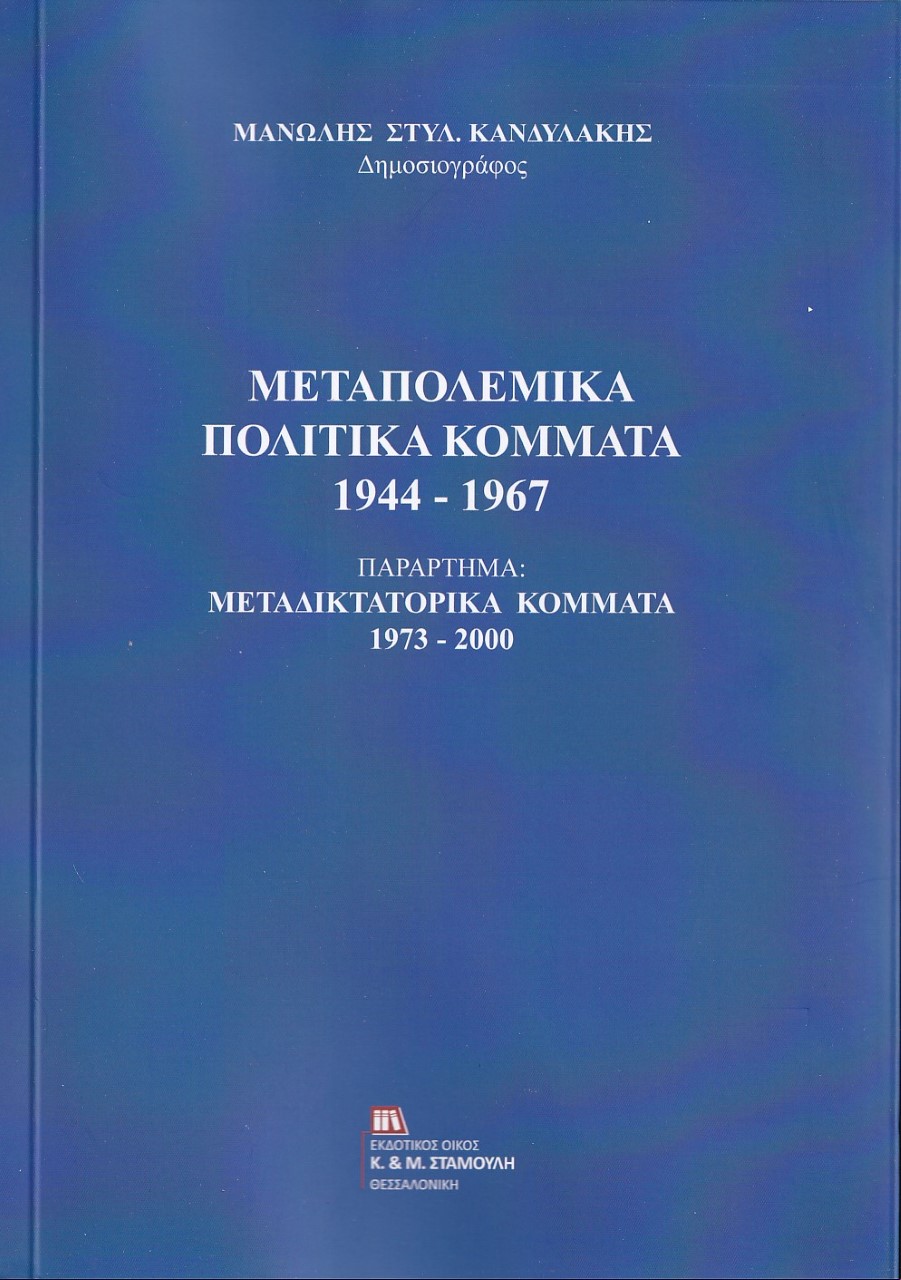 ΜΑΝΩΛΗΣ ΣΤΥΛ. ΚΑΝΔΥΛΑΚΗΣ
Δημοσιογράφος

ΜΕΤΑΠΟΛΕΜΙΚΑ
ΠΟΛΙΤΙΚΑ ΚΟΜΜΑΤΑ
1944 - 1967

ΠΑΡΑΡΤΗΜΑ:
ΜΕΤΑΔΙΚΤΑΤΟΡΙΚΑ ΚΟΜΜΑΤΑ
1973 - 2000

ΕΚΔΟΤΙΚΟΣ ΟΙΚΟΣ
Κ. & Μ. ΣΤΑΜΟΥΛΗ
ΘΕΣΣΑΛΟΝΙΚΗ